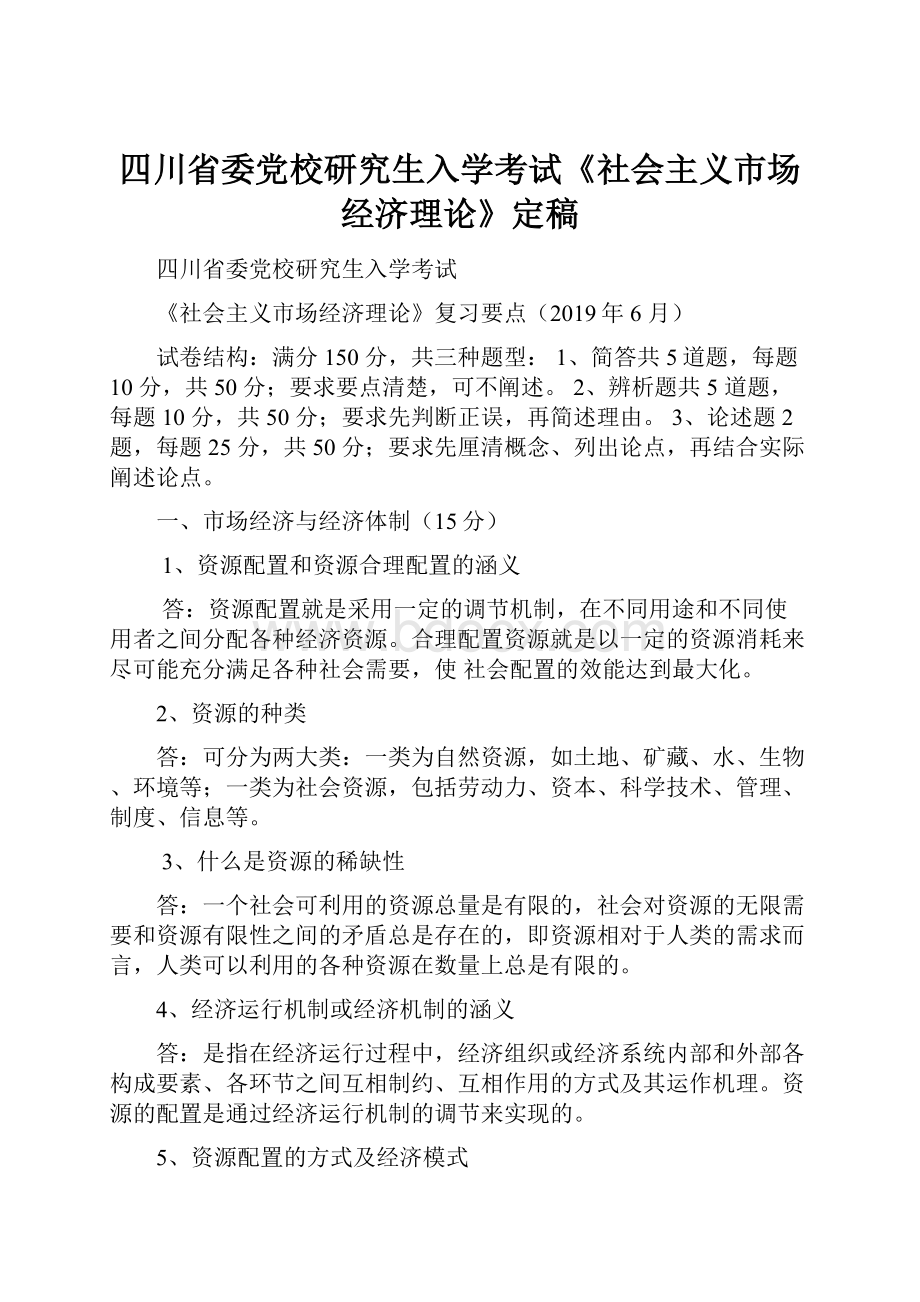 四川省委党校研究生入学考试《社会主义市场经济理论》定稿

四川省委党校研究生入学考试

《社会主义市场经济理论》复习要点（2019 年 6 月）

试卷结构：满分 150 分，共三种题型： 1、简答共 5 道题，每题 10 分，共 50 分；要求要点清楚，可不阐述。 2、辨析题共 5 道题，每题 10 分，共 50 分；要求先判断正误，再简述理由。 3、论述题 2 题，每题 25 分，共 50 分；要求先厘清概念、列出论点，再结合实际阐述论点。

一、市场经济与经济体制（15 分）

1、资源配置和资源合理配置的涵义

答：资源配置就是采用一定的调节机制，在不同用途和不同使用者之间分配各种经济资源。合理配置资源就是以一定的资源消耗来尽可能充分满足各种社会需要，使 社会配置的效能达到最大化。

2、资源的种类

答：可分为两大类：一类为自然资源，如土地、矿藏、水、生物、环境等；一类为社会资源，包括劳动力、资本、科学技术、管理、制度、信息等。

3、什么是资源的稀缺性

答：一个社会可利用的资源总量是有限的，社会对资源的无限需要和资源有限性之间的矛盾总是存在的，即资源相对于人类的需求而言，人类可以利用的各种资源在数量上总是有限的。

4、经济运行机制或经济机制的涵义

答：是指在经济运行过程中，经济组织或经济系统内部和外部各构成要素、各环节之间互相制约、互相作用的方式及其运作机理。资源的配置是通过经济运行机制的调节来实现的。

5、资源配置的方式及经济模式